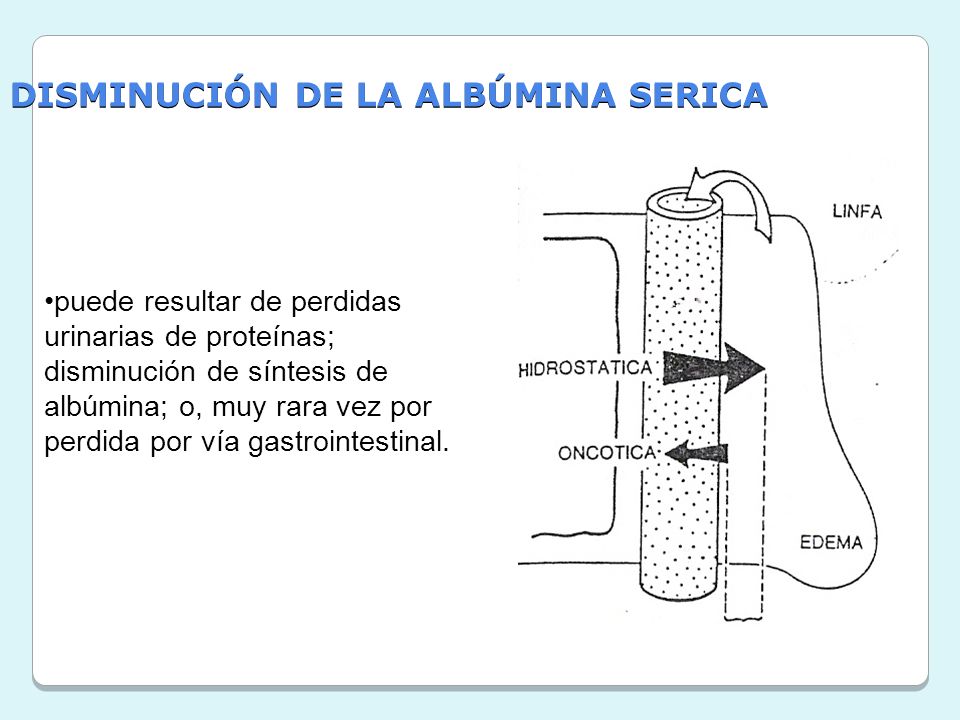 DISMINUCIÓN DE LA ALBÚMINA SERICA

•puede resultar de perdidas urinarias de proteínas; disminución de síntesis de albúmina; o, muy rara vez por perdida por vía gastrointestinal.

LINFA

HIDROSTATICA

ONCOTICA

EDEMA